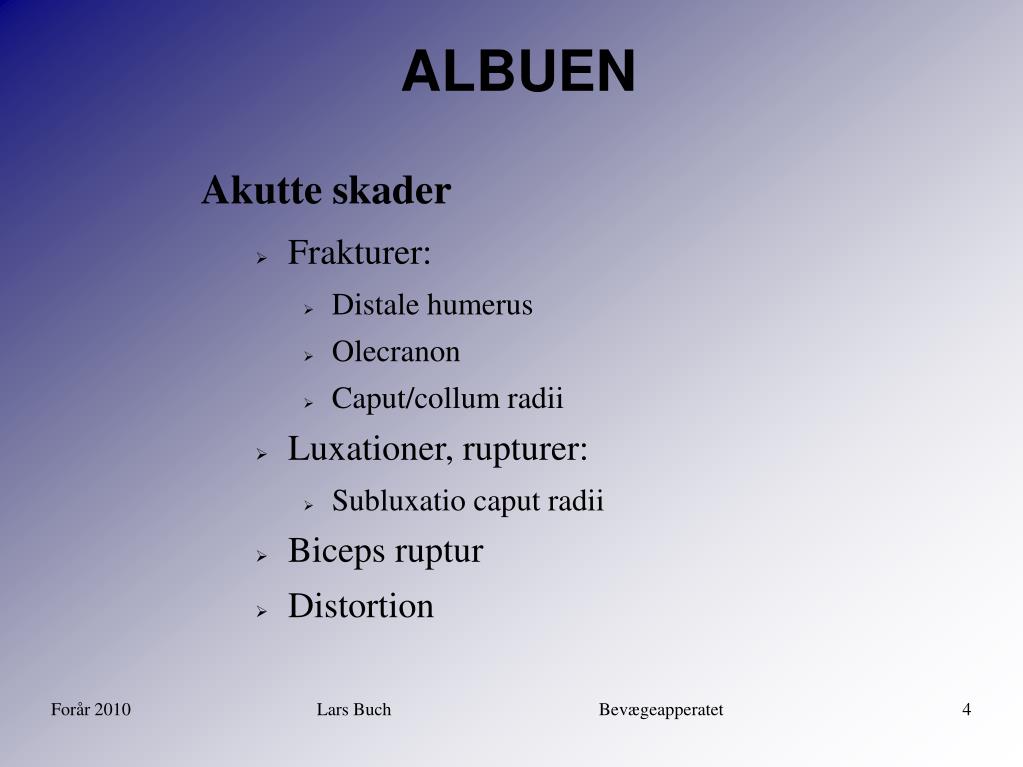 ALBUEN

Akutte skader

➢ Frakturer:

➢ Distale humerus

➢ Olecranon

➢ Caput/collum radii

➢ Luxationer, rupturer:

➢ Subluxatio caput radii

➢ Biceps ruptur

➢ Distortion

Forår 2010 Lars Buch Bevægeapperatet 4